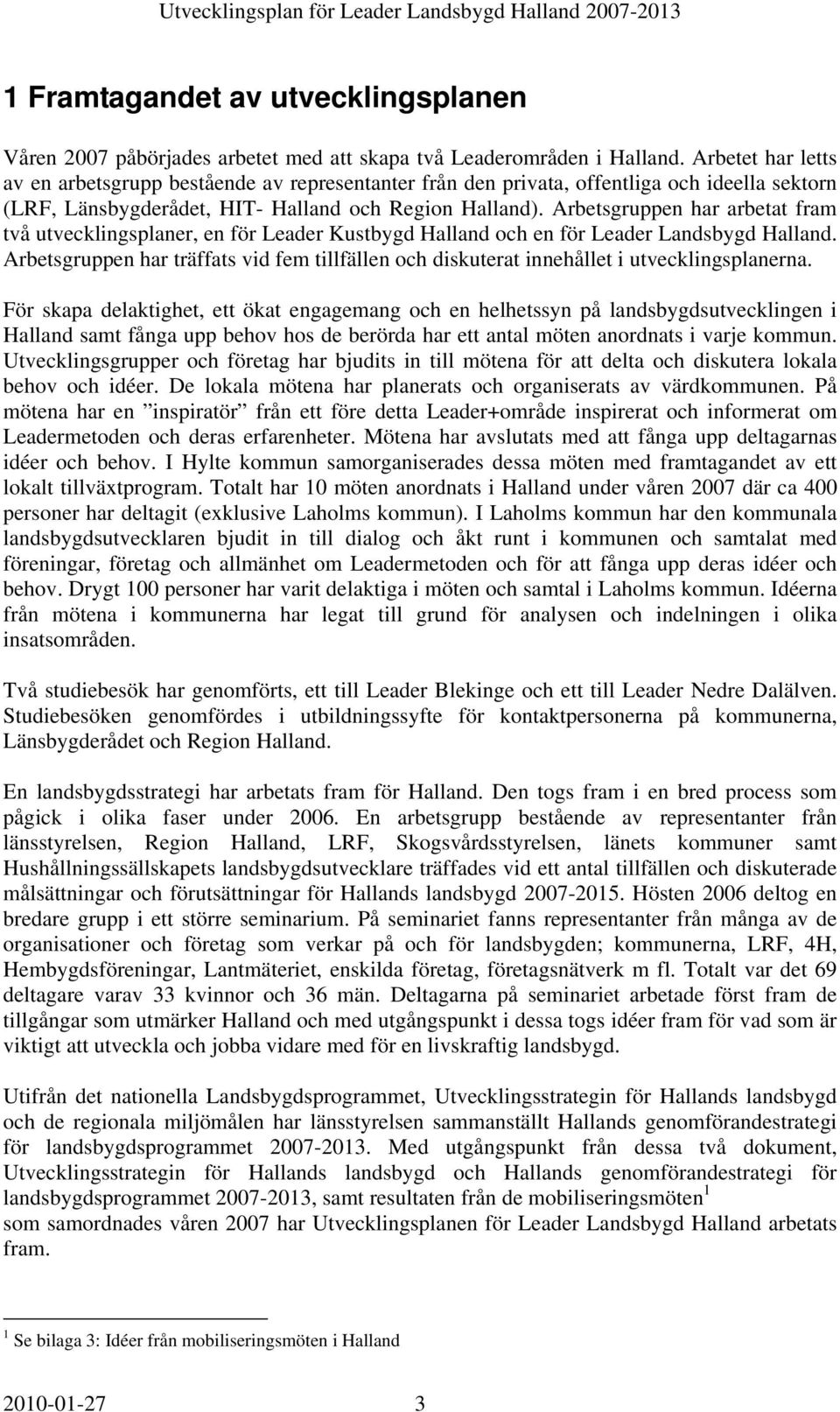 Utvecklingsplan för Leader Landsbygd Halland 2007-2013

1 Framtagandet av utvecklingsplanen

Våren 2007 påbörjades arbetet med att skapa två Leaderområden i Halland. Arbetet har letts av en arbetsgrupp bestående av representanter från den privata, offentliga och ideella sektorn (LRF, Länsbygderådet, HIT- Halland och Region Halland). Arbetsgruppen har arbetat fram två utvecklingsplaner, en för Leader Kustbygd Halland och en för Leader Landsbygd Halland. Arbetsgruppen har träffats vid fem tillfällen och diskuterat innehållet i utvecklingsplanerna.

För skapa delaktighet, ett ökat engagemang och en helhetssyn på landsbygdsutvecklingen i Halland samt fånga upp behov hos de berörda har ett antal möten anordnats i varje kommun. Utvecklingsgrupper och företag har bjudits in till mötena för att delta och diskutera lokala behov och idéer. De lokala mötena har planerats och organiserats av värdkommunen. På mötena har en ”inspiratör” från ett före detta Leader+område inspirerat och informerat om Leadermetoden och deras erfarenheter. Mötena har avslutats med att fånga upp deltagarnas idéer och behov. I Hylte kommun samorganiserades dessa möten med framtagandet av ett lokalt tillväxtprogram. Totalt har 10 möten anordnats i Halland under våren 2007 där ca 400 personer har deltagit (exklusive Laholms kommun). I Laholms kommun har den kommunala landsbygdsutvecklaren bjudit in till dialog och åkt runt i kommunen och samtalat med föreningar, företag och allmänhet om Leadermetoden och för att fånga upp deras idéer och behov. Drygt 100 personer har varit delaktiga i möten och samtal i Laholms kommun. Idéerna från mötena i kommunerna har legat till grund för analysen och indelningen i olika insatsområden.

Två studiebesök har genomförts, ett till Leader Blekinge och ett till Leader Nedre Dalälven. Studiebesöken genomfördes i utbildningssyfte för kontaktpersonerna på kommunerna, Länsbygderådet och Region Halland.

En landsbygdsstrategi har arbetats fram för Halland. Den togs fram i en bred process som pågick i olika faser under 2006. En arbetsgrupp bestående av representanter från länsstyrelsen, Region Halland, LRF, Skogsvårdsstyrelsen, länets kommuner samt Hushållningssällskapets landsbygdsutvecklare träffades vid ett antal tillfällen och diskuterade målsättningar och förutsättningar för Hallands landsbygd 2007-2015. Hösten 2006 deltog en bredare grupp i ett större seminarium. På seminariet fanns representanter från många av de organisationer och företag som verkar på och för landsbygden; kommunerna, LRF, 4H, Hembygdsföreningar, Lantmäteriet, enskilda företag, företagsnätverk m fl. Totalt var det 69 deltagare varav 33 kvinnor och 36 män. Deltagarna på seminariet arbetade först fram de tillgångar som utmärker Halland och med utgångspunkt i dessa togs idéer fram för vad som är viktigt att utveckla och jobba vidare med för en livskraftig landsbygd.

Utifrån det nationella Landsbygdsprogrammet, Utvecklingsstrategin för Hallands landsbygd och de regionala miljömålen har länsstyrelsen sammanställt Hallands genomförandestrategi för landsbygdsprogrammet 2007-2013. Med utgångspunkt från dessa två dokument, Utvecklingsstrategin för Hallands landsbygd och Hallands genomförandestrategi för landsbygdsprogrammet 2007-2013, samt resultaten från de mobiliseringsmöten$^1$
som samordnades våren 2007 har Utvecklingsplanen för Leader Landsbygd Halland arbetats fram.

$^1$ Se bilaga 3: Idéer från mobiliseringsmöten i Halland

2010-01-27 3